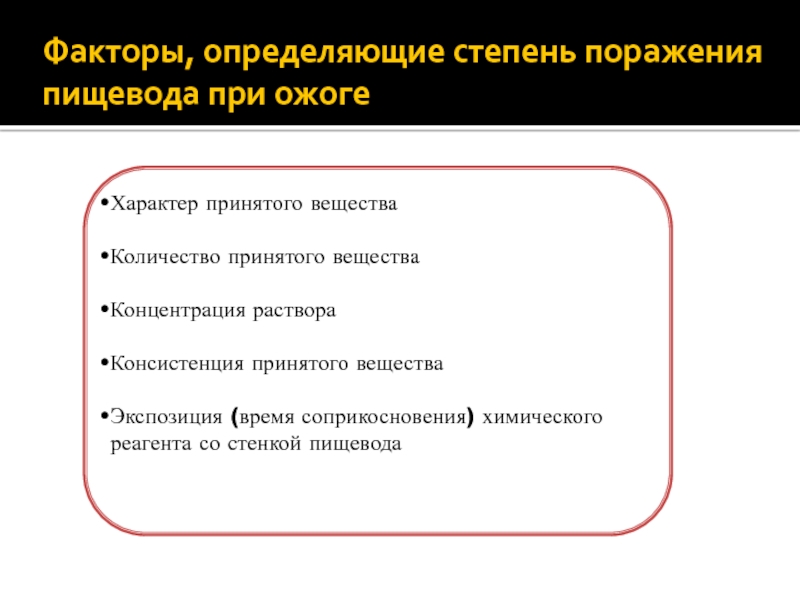 Факторы, определяющие степень поражения пищевода при ожоге

•Характер принятого вещества

•Количество принятого вещества

•Концентрация раствора

•Консистенция принятого вещества

•Экспозиция (время соприкосновения) химического реагента со стенкой пищевода